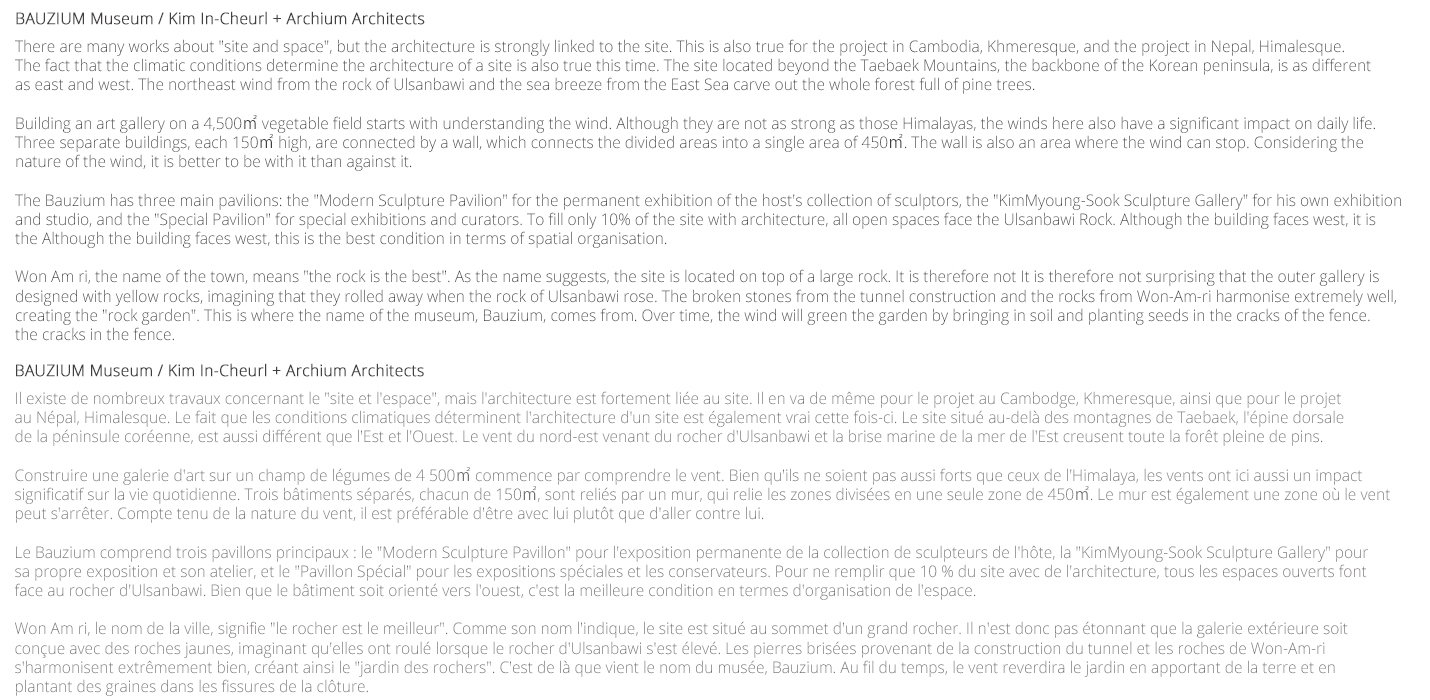 BAUZIUM Museum / Kim In-Cheurl + Archium Architects

There are many works about "site and space", but the architecture is strongly linked to the site. This is also true for the project in Cambodia, Khmeresque, and the project in Nepal, Himalesque. The fact that the climatic conditions determine the architecture of a site is also true this time. The site located beyond the Taebaek Mountains, the backbone of the Korean peninsula, is as different as east and west. The northeast wind from the rock of Ulsanbawi and the sea breeze from the East Sea carve out the whole forest full of pine trees.

Building an art gallery on a 4,500㎡ vegetable field starts with understanding the wind. Although they are not as strong as those Himalayas, the winds here also have a significant impact on daily life. Three separate buildings, each 150㎡ high, are connected by a wall, which connects the divided areas into a single area of 450㎡. The wall is also an area where the wind can stop. Considering the nature of the wind, it is better to be with it than against it.

The Bauzium has three main pavilions: the "Modern Sculpture Pavilion" for the permanent exhibition of the host's collection of sculptors, the "KimMyoung-Sook Sculpture Gallery" for his own exhibition and studio, and the "Special Pavilion" for special exhibitions and curators. To fill only 10% of the site with architecture, all open spaces face the Ulsanbawi Rock. Although the building faces west, it is the Although the building faces west, this is the best condition in terms of spatial organisation.

Won Am ri, the name of the town, means "the rock is the best". As the name suggests, the site is located on top of a large rock. It is therefore not It is therefore not surprising that the outer gallery is designed with yellow rocks, imagining that they rolled away when the rock of Ulsanbawi rose. The broken stones from the tunnel construction and the rocks from Won-Am-ri harmonise extremely well, creating the "rock garden". This is where the name of the museum, Bauzium, comes from. Over time, the wind will green the garden by bringing in soil and planting seeds in the cracks of the fence. the cracks in the fence.

BAUZIUM Museum / Kim In-Cheurl + Archium Architects

Il existe de nombreux travaux concernant le "site et l'espace", mais l'architecture est fortement liée au site. Il en va de même pour le projet au Cambodge, Khmeresque, ainsi que pour le projet au Népal, Himalesque. Le fait que les conditions climatiques déterminent l'architecture d'un site est également vrai cette fois-ci. Le site situé au-delà des montagnes de Taebaek, l'épine dorsale de la péninsule coréenne, est aussi différent que l'Est et l'Ouest. Le vent du nord-est venant du rocher d'Ulsanbawi et la brise marine de la mer de l'Est creusent toute la forêt pleine de pins.

Construire une galerie d'art sur un champ de légumes de 4 500㎡ commence par comprendre le vent. Bien qu'ils ne soient pas aussi forts que ceux de l'Himalaya, les vents ont ici aussi un impact significatif sur la vie quotidienne. Trois bâtiments séparés, chacun de 150㎡, sont reliés par un mur, qui relie les zones divisées en une seule zone de 450㎡. Le mur est également une zone où le vent peut s'arrêter. Compte tenu de la nature du vent, il est préférable d'être avec lui plutôt que d'aller contre lui.

Le Bauzium comprend trois pavillons principaux : le "Modern Sculpture Pavillon" pour l'exposition permanente de la collection de sculpteurs de l'hôte, la "KimMyoung-Sook Sculpture Gallery" pour sa propre exposition et son atelier, et le "Pavillon Spécial" pour les expositions spéciales et les conservateurs. Pour ne remplir que 10 % du site avec de l'architecture, tous les espaces ouverts font face au rocher d'Ulsanbawi. Bien que le bâtiment soit orienté vers l'ouest, c'est la meilleure condition en termes d'organisation de l'espace.

Won Am ri, le nom de la ville, signifie "le rocher est le meilleur". Comme son nom l'indique, le site est situé au sommet d'un grand rocher. Il n'est donc pas étonnant que la galerie extérieure soit conçue avec des roches jaunes, imaginant qu'elles ont roulé lorsque le rocher d'Ulsanbawi s'est élevé. Les pierres brisées provenant de la construction du tunnel et les roches de Won-Am-ri s'harmonisent extrêmement bien, créant ainsi le "jardin des rochers". C'est de là que vient le nom du musée, Bauzium. Au fil du temps, le vent reverdira le jardin en apportant de la terre et en plantant des graines dans les fissures de la clôture.